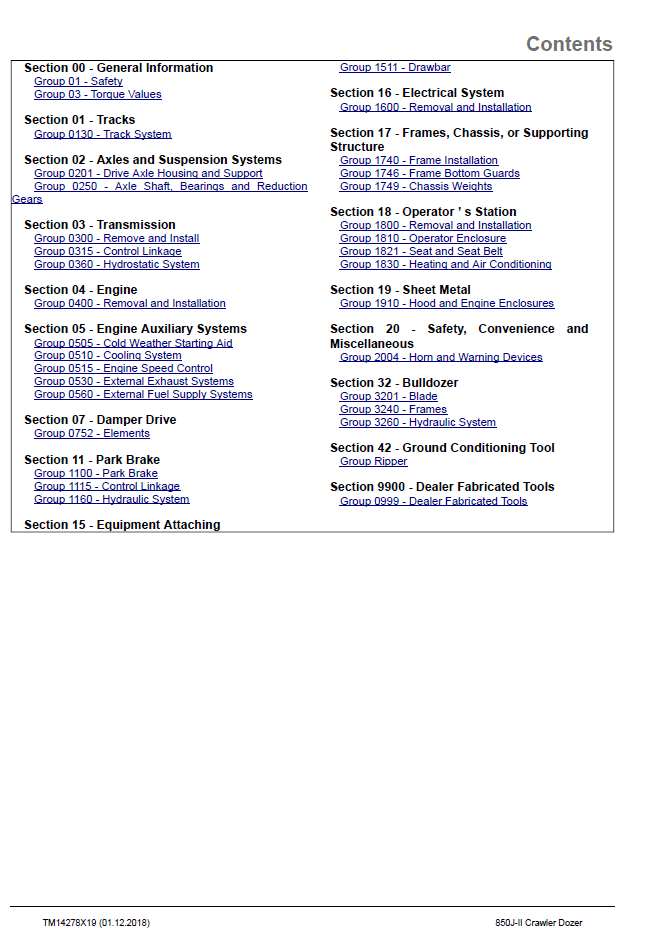 Contents

Section 00 - General Information
Group 01 - Safety
Group 03 - Torque Values

Section 01 - Tracks
Group 0130 - Track System

Section 02 - Axles and Suspension Systems
Group 0201 - Drive Axle Housing and Support
Group 0250 - Axle Shaft, Bearings and Reduction Gears

Section 03 - Transmission
Group 0300 - Remove and Install
Group 0315 - Control Linkage
Group 0360 - Hydrostatic System

Section 04 - Engine
Group 0400 - Removal and Installation

Section 05 - Engine Auxiliary Systems
Group 0505 - Cold Weather Starting Aid
Group 0510 - Cooling System
Group 0515 - Engine Speed Control
Group 0530 - External Exhaust Systems
Group 0560 - External Fuel Supply Systems

Section 07 - Damper Drive
Group 0752 - Elements

Section 11 - Park Brake
Group 1100 - Park Brake
Group 1115 - Control Linkage
Group 1160 - Hydraulic System

Section 15 - Equipment Attaching
Group 1511 - Drawbar

Section 16 - Electrical System
Group 1600 - Removal and Installation

Section 17 - Frames, Chassis, or Supporting Structure
Group 1740 - Frame Installation
Group 1746 - Frame Bottom Guards
Group 1749 - Chassis Weights

Section 18 - Operator ' s Station
Group 1800 - Removal and Installation
Group 1810 - Operator Enclosure
Group 1821 - Seat and Seat Belt
Group 1830 - Heating and Air Conditioning

Section 19 - Sheet Metal
Group 1910 - Hood and Engine Enclosures

Section 20 - Safety, Convenience and Miscellaneous
Group 2004 - Horn and Warning Devices

Section 32 - Bulldozer
Group 3201 - Blade
Group 3240 - Frames
Group 3260 - Hydraulic System

Section 42 - Ground Conditioning Tool
Group Ripper

Section 9900 - Dealer Fabricated Tools
Group 0999 - Dealer Fabricated Tools

TM14278X19 (01.12.2018)
850J-II Crawler Dozer